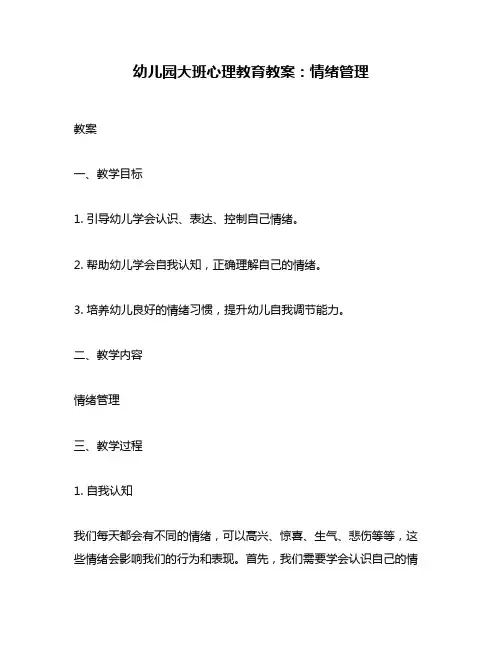 幼儿园大班心理教育教案：情绪管理

教案

一、教学目标

1. 引导幼儿学会认识、表达、控制自己情绪。

2. 帮助幼儿学会自我认知，正确理解自己的情绪。

3. 培养幼儿良好的情绪习惯，提升幼儿自我调节能力。

二、教学内容

情绪管理

三、教学过程

1. 自我认知

我们每天都会有不同的情绪，可以高兴、惊喜、生气、悲伤等等，这些情绪会影响我们的行为和表现。首先，我们需要学会认识自己的情